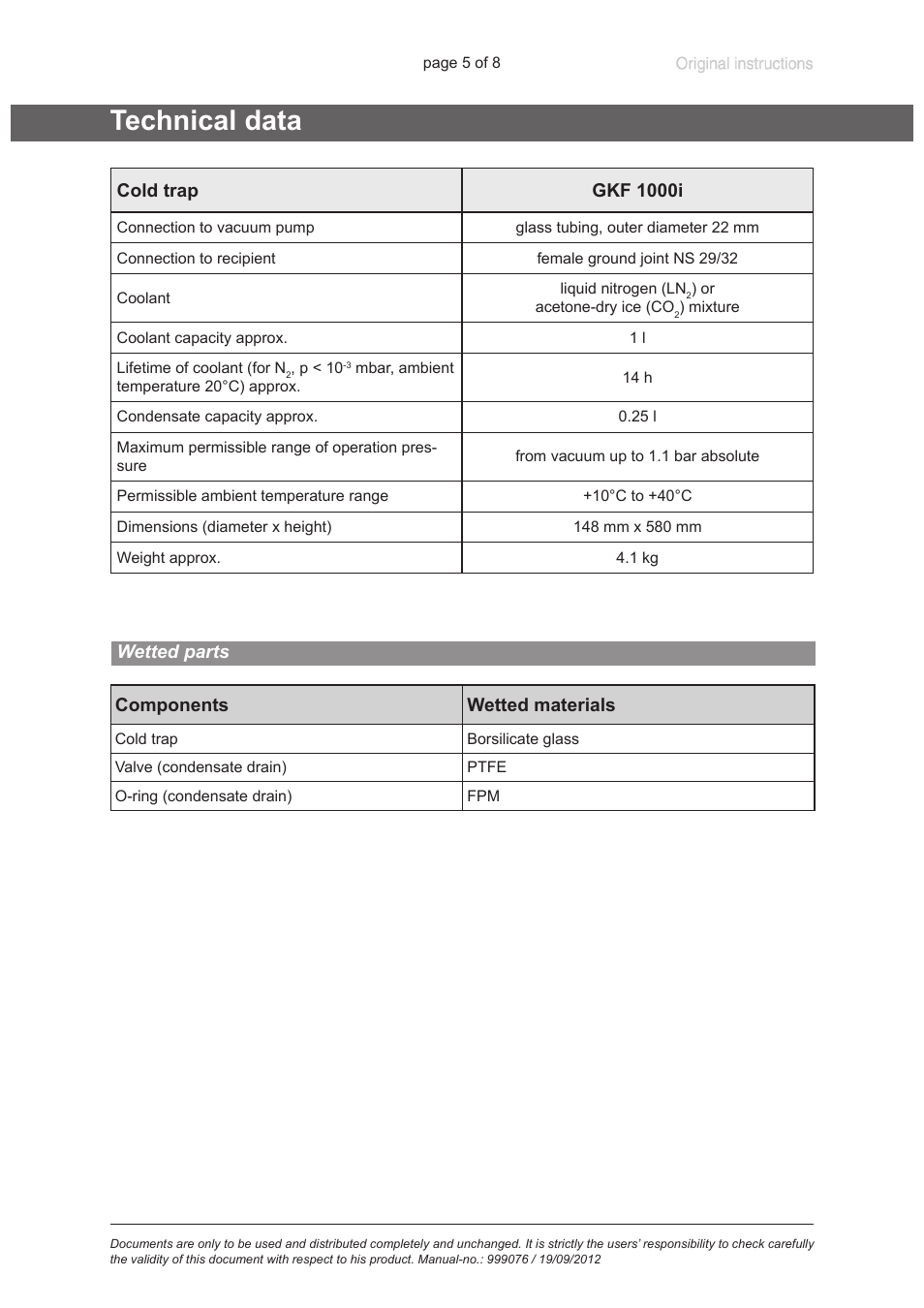 page 5 of 8

Original instructions

Technical data

| Cold trap | GKF 1000i |
|---|---|
| Connection to vacuum pump | glass tubing, outer diameter 22 mm |
| Connection to recipient | female ground joint NS 29/32 |
| Coolant | liquid nitrogen ($LN_2$) or acetone-dry ice ($CO_2$) mixture |
| Coolant capacity approx. | 1 l |
| Lifetime of coolant (for $N_2$, p < $10^{-3}$ mbar, ambient temperature 20°C) approx. | 14 h |
| Condensate capacity approx. | 0.25 l |
| Maximum permissible range of operation pressure | from vacuum up to 1.1 bar absolute |
| Permissible ambient temperature range | +10°C to +40°C |
| Dimensions (diameter x height) | 148 mm x 580 mm |
| Weight approx. | 4.1 kg |

Wetted parts

| Components | Wetted materials |
|---|---|
| Cold trap | Borsilicate glass |
| Valve (condensate drain) | PTFE |
| O-ring (condensate drain) | FPM |

Documents are only to be used and distributed completely and unchanged. It is strictly the users' responsibility to check carefully the validity of this document with respect to his product. Manual-no.: 999076 / 19/09/2012